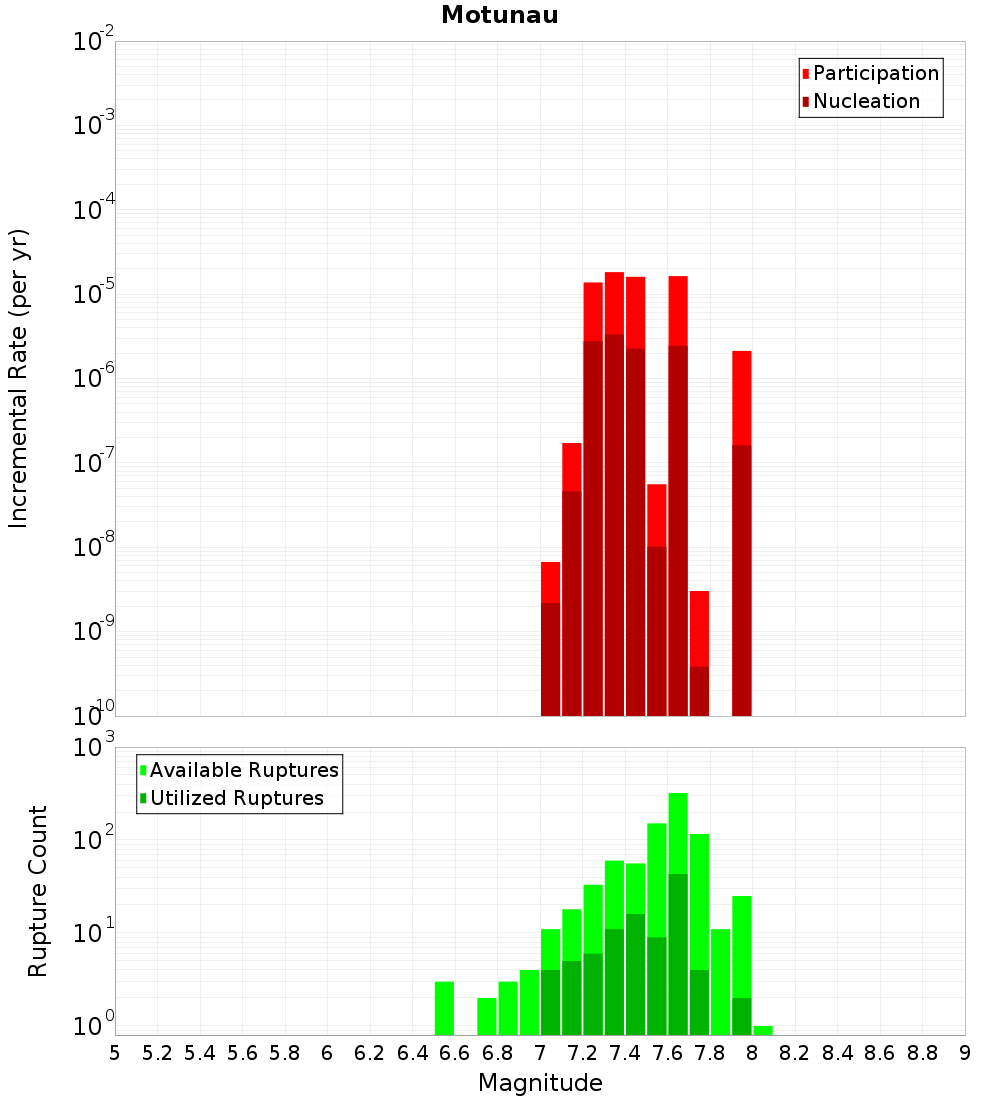 Motunau

Participation
Nucleation

Incremental Rate (per yr)

$10^{-2}$
$10^{-3}$
$10^{-4}$
$10^{-5}$
$10^{-6}$
$10^{-7}$
$10^{-8}$
$10^{-9}$
$10^{-10}$

Available Ruptures
Utilized Ruptures

Rupture Count

$10^{3}$
$10^{2}$
$10^{1}$
$10^{0}$

5 5.2 5.4 5.6 5.8 6 6.2 6.4 6.6 6.8 7 7.2 7.4 7.6 7.8 8 8.2 8.4 8.6 8.8 9

Magnitude